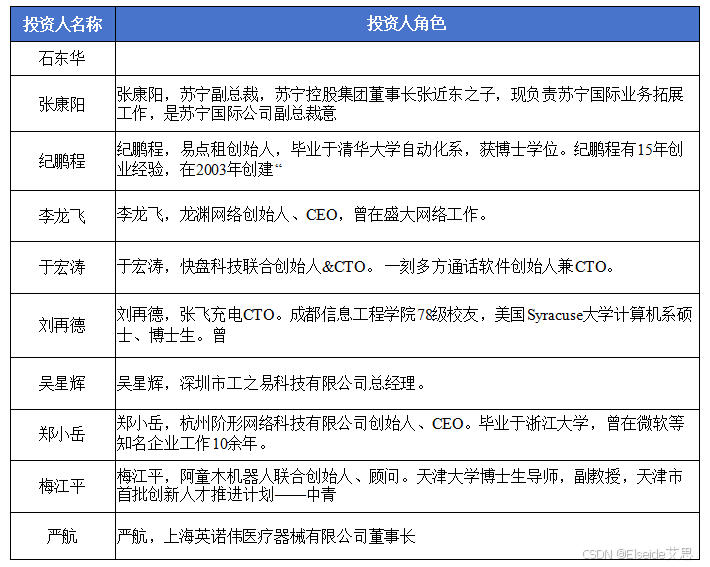 | 投资人名称 | 投资人角色 |
|---|---|
| 石东华 | |
| 张康阳 | 张康阳，苏宁副总裁，苏宁控股集团董事长张近东之子，现负责苏宁国际业务拓展工作，是苏宁国际公司副总裁意 |
| 纪鹏程 | 纪鹏程，易点租创始人，毕业于清华大学自动化系，获博士学位。纪鹏程有15年创业经验，在2003年创建“ |
| 李龙飞 | 李龙飞，龙渊网络创始人、CEO，曾在盛大网络工作。 |
| 于宏涛 | 于宏涛，快盘科技联合创始人&CTO。一刻多方通话软件创始人兼CTO。 |
| 刘再德 | 刘再德，张飞充电CTO。成都信息工程学院78级校友，美国Syracuse大学计算机系硕士、博士生。曾 |
| 吴星辉 | 吴星辉，深圳市工之易科技有限公司总经理。 |
| 郑小岳 | 郑小岳，杭州阶形网络科技有限公司创始人、CEO。毕业于浙江大学，曾在微软等知名企业工作10余年。 |
| 梅江平 | 梅江平，阿童木机器人联合创始人、顾问。天津大学博士生导师，副教授，天津市首批创新人才推进计划——中青 |
| 严航 | 严航，上海英诺伟医疗器械有限公司董事长 |

CSDN @Elseide艾思